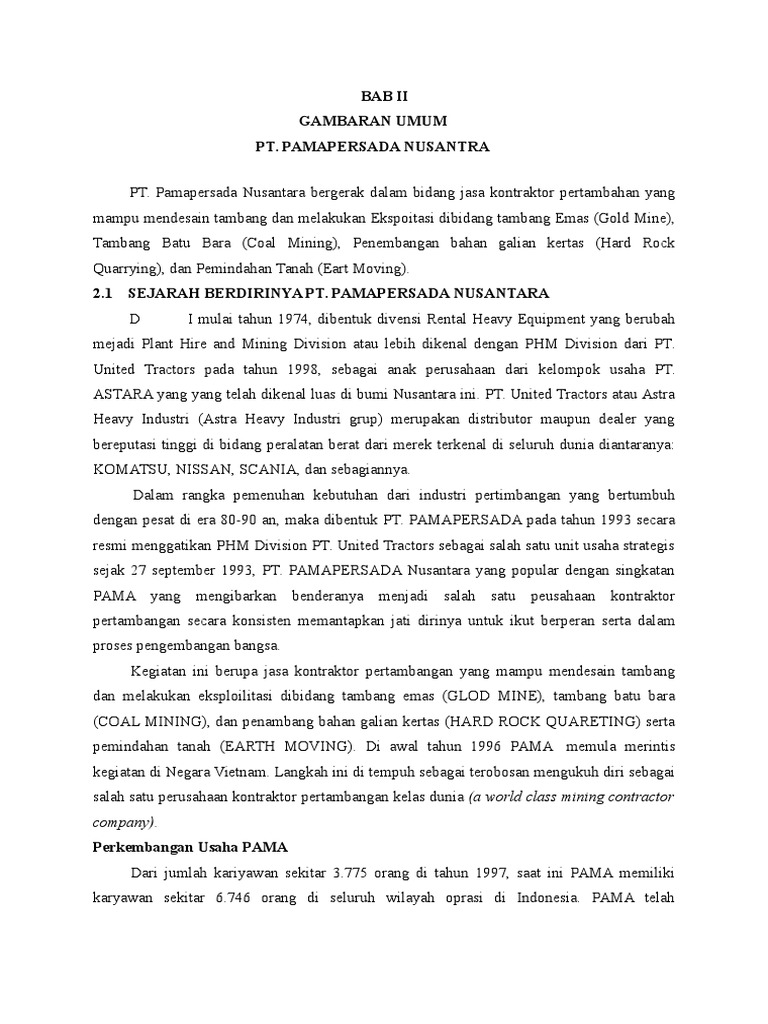 BAB II
GAMBARAN UMUM
PT. PAMAPERSADA NUSANTRA

PT. Pamapersada Nusantara bergerak dalam bidang jasa kontraktor pertambahan yang mampu mendesain tambang dan melakukan Ekspoitasi dibidang tambang Emas (Gold Mine), Tambang Batu Bara (Coal Mining), Penembangan bahan galian kertas (Hard Rock Quarrying), dan Pemindahan Tanah (Eart Moving).

2.1 SEJARAH BERDIRINYA PT. PAMAPERSADA NUSANTARA

D I mulai tahun 1974, dibentuk divensi Rental Heavy Equipment yang berubah mejadi Plant Hire and Mining Division atau lebih dikenal dengan PHM Division dari PT. United Tractors pada tahun 1998, sebagai anak perusahaan dari kelompok usaha PT. ASTARA yang yang telah dikenal luas di bumi Nusantara ini. PT. United Tractors atau Astra Heavy Industri (Astra Heavy Industri grup) merupakan distributor maupun dealer yang bereputasi tinggi di bidang peralatan berat dari merek terkenal di seluruh dunia diantaranya: KOMATSU, NISSAN, SCANIA, dan sebagiannya.

Dalam rangka pemenuhan kebutuhan dari industri pertimbangan yang bertumbuh dengan pesat di era 80-90 an, maka dibentuk PT. PAMAPERSADA pada tahun 1993 secara resmi menggatikan PHM Division PT. United Tractors sebagai salah satu unit usaha strategis sejak 27 september 1993, PT. PAMAPERSADA Nusantara yang popular dengan singkatan PAMA yang mengibarkan benderanya menjadi salah satu peusahaan kontraktor pertambangan secara konsisten memantapkan jati dirinya untuk ikut berperan serta dalam proses pengembangan bangsa.

Kegiatan ini berupa jasa kontraktor pertambangan yang mampu mendesain tambang dan melakukan eksploilitasi dibidang tambang emas (GLOD MINE), tambang batu bara (COAL MINING), dan penambang bahan galian kertas (HARD ROCK QUARETING) serta pemindahan tanah (EARTH MOVING). Di awal tahun 1996 PAMA memula merintis kegiatan di Negara Vietnam. Langkah ini di tempuh sebagai terobosan mengukuh diri sebagai salah satu perusahaan kontraktor pertambangan kelas dunia (a world class mining contractor company).

Perkembangan Usaha PAMA

Dari jumlah kariyawan sekitar 3.775 orang di tahun 1997, saat ini PAMA memiliki karyawan sekitar 6.746 orang di seluruh wilayah oprasi di Indonesia. PAMA telah